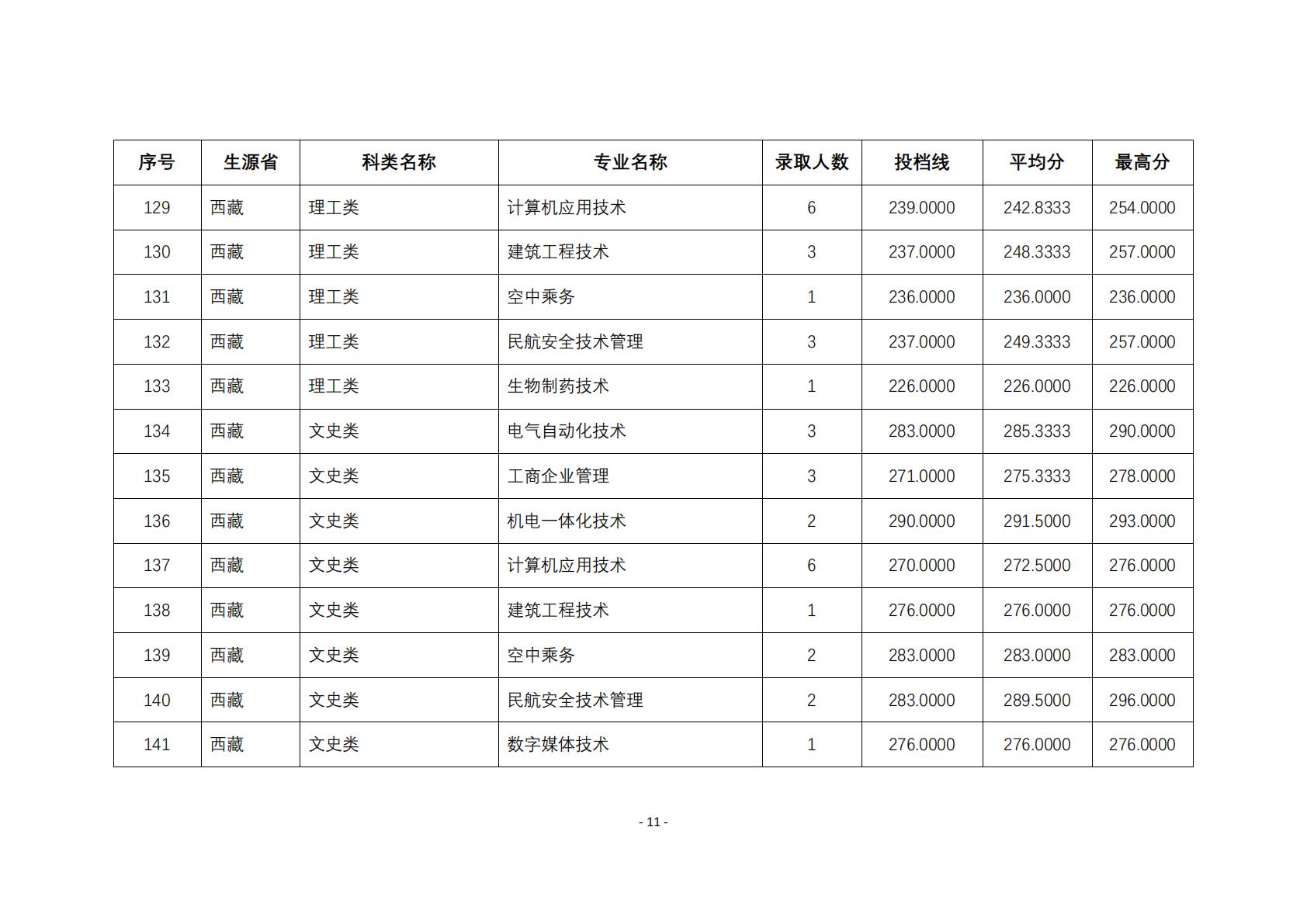 | 序号 | 生源省 | 科类名称 | 专业名称 | 录取人数 | 投档线 | 平均分 | 最高分 |
|---|---|---|---|---|---|---|---|
| 129 | 西藏 | 理工类 | 计算机应用技术 | 6 | 239.0000 | 242.8333 | 254.0000 |
| 130 | 西藏 | 理工类 | 建筑工程技术 | 3 | 237.0000 | 248.3333 | 257.0000 |
| 131 | 西藏 | 理工类 | 空中乘务 | 1 | 236.0000 | 236.0000 | 236.0000 |
| 132 | 西藏 | 理工类 | 民航安全技术管理 | 3 | 237.0000 | 249.3333 | 257.0000 |
| 133 | 西藏 | 理工类 | 生物制药技术 | 1 | 226.0000 | 226.0000 | 226.0000 |
| 134 | 西藏 | 文史类 | 电气自动化技术 | 3 | 283.0000 | 285.3333 | 290.0000 |
| 135 | 西藏 | 文史类 | 工商企业管理 | 3 | 271.0000 | 275.3333 | 278.0000 |
| 136 | 西藏 | 文史类 | 机电一体化技术 | 2 | 290.0000 | 291.5000 | 293.0000 |
| 137 | 西藏 | 文史类 | 计算机应用技术 | 6 | 270.0000 | 272.5000 | 276.0000 |
| 138 | 西藏 | 文史类 | 建筑工程技术 | 1 | 276.0000 | 276.0000 | 276.0000 |
| 139 | 西藏 | 文史类 | 空中乘务 | 2 | 283.0000 | 283.0000 | 283.0000 |
| 140 | 西藏 | 文史类 | 民航安全技术管理 | 2 | 283.0000 | 289.5000 | 296.0000 |
| 141 | 西藏 | 文史类 | 数字媒体技术 | 1 | 276.0000 | 276.0000 | 276.0000 |

- 11 -